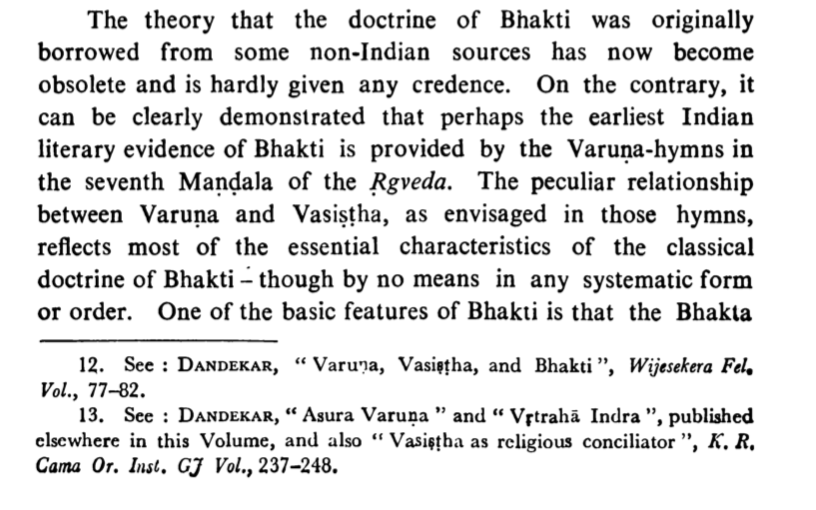 The theory that the doctrine of Bhakti was originally borrowed from some non-Indian sources has now become obsolete and is hardly given any credence. On the contrary, it can be clearly demonstrated that perhaps the earliest Indian literary evidence of Bhakti is provided by the Varuṇa-hymns in the seventh Maṇḍala of the Ṛgveda. The peculiar relationship between Varuṇa and Vasiṣṭha, as envisaged in those hymns, reflects most of the essential characteristics of the classical doctrine of Bhakti – though by no means in any systematic form or order. One of the basic features of Bhakti is that the Bhakta

12. See : DANDEKAR, "Varuṇa, Vasiṣṭha, and Bhakti", Wijesekera Fel. Vol., 77–82.

13. See : DANDEKAR, "Asura Varuṇa" and "Vṛtrahā Indra", published elsewhere in this Volume, and also "Vasiṣṭha as religious conciliator", K. R. Cama Or. Inst. GJ Vol., 237–248.